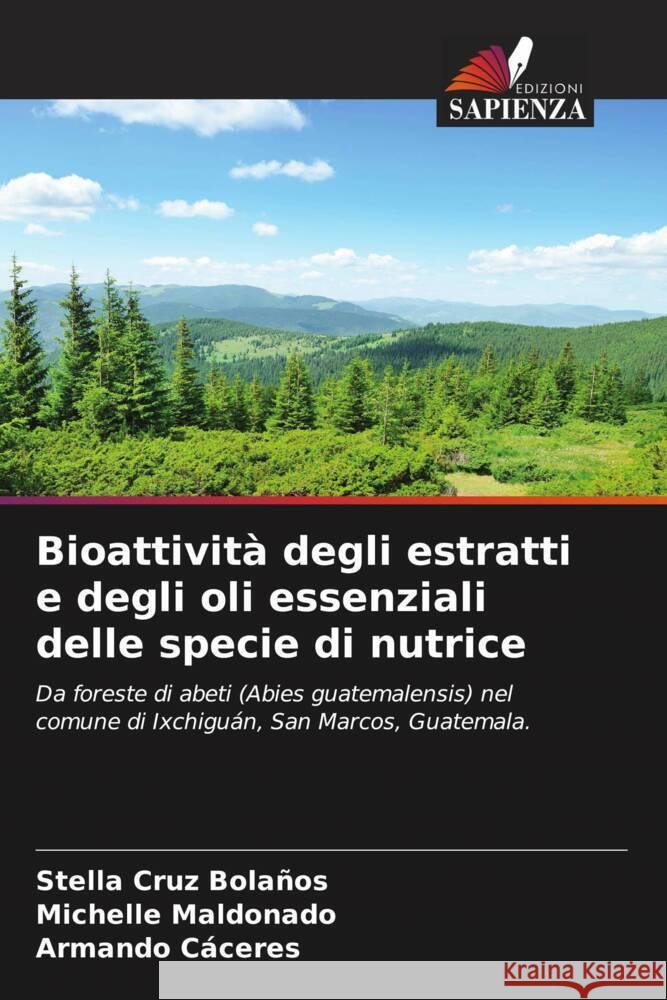 EDIZIONI
SAPIENZA

Bioattività degli estratti e degli oli essenziali delle specie di nutrice

Da foreste di abeti (Abies guatemalensis) nel comune di Ixchiguán, San Marcos, Guatemala.

Stella Cruz Bolaños
Michelle Maldonado
Armando Cáceres